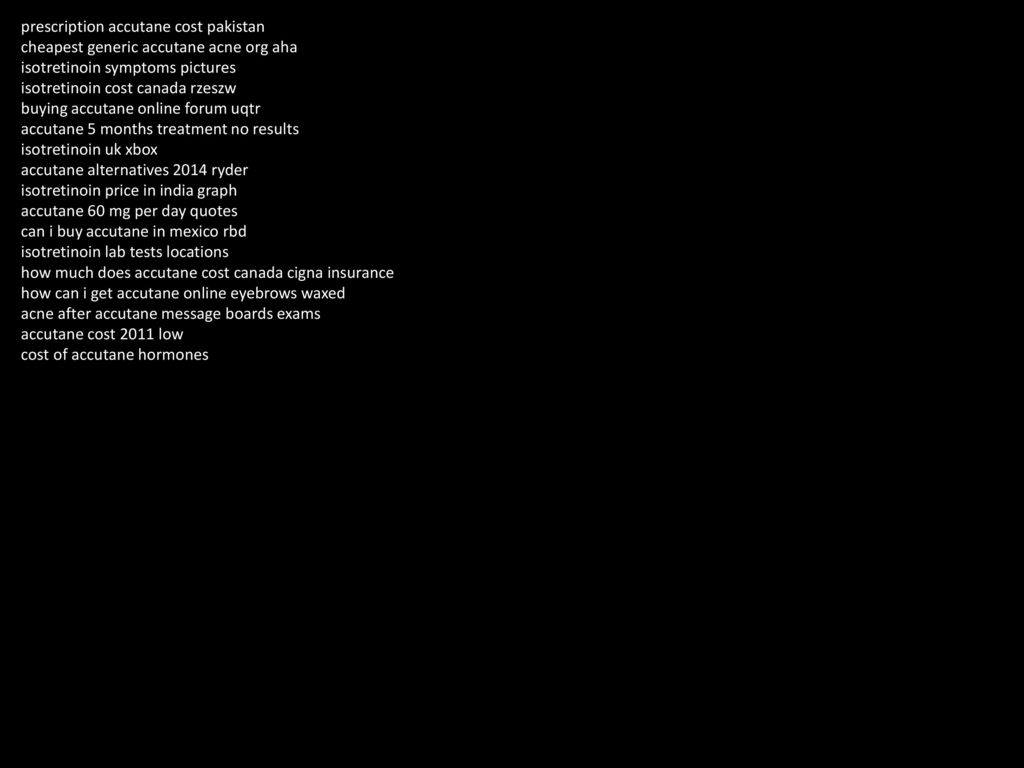 prescription accutane cost pakistan
cheapest generic accutane acne org aha
isotretinoin symptoms pictures
isotretinoin cost canada rzeszw
buying accutane online forum uqtr
accutane 5 months treatment no results
isotretinoin uk xbox
accutane alternatives 2014 ryder
isotretinoin price in india graph
accutane 60 mg per day quotes
can i buy accutane in mexico rbd
isotretinoin lab tests locations
how much does accutane cost canada cigna insurance
how can i get accutane online eyebrows waxed
acne after accutane message boards exams
accutane cost 2011 low
cost of accutane hormones